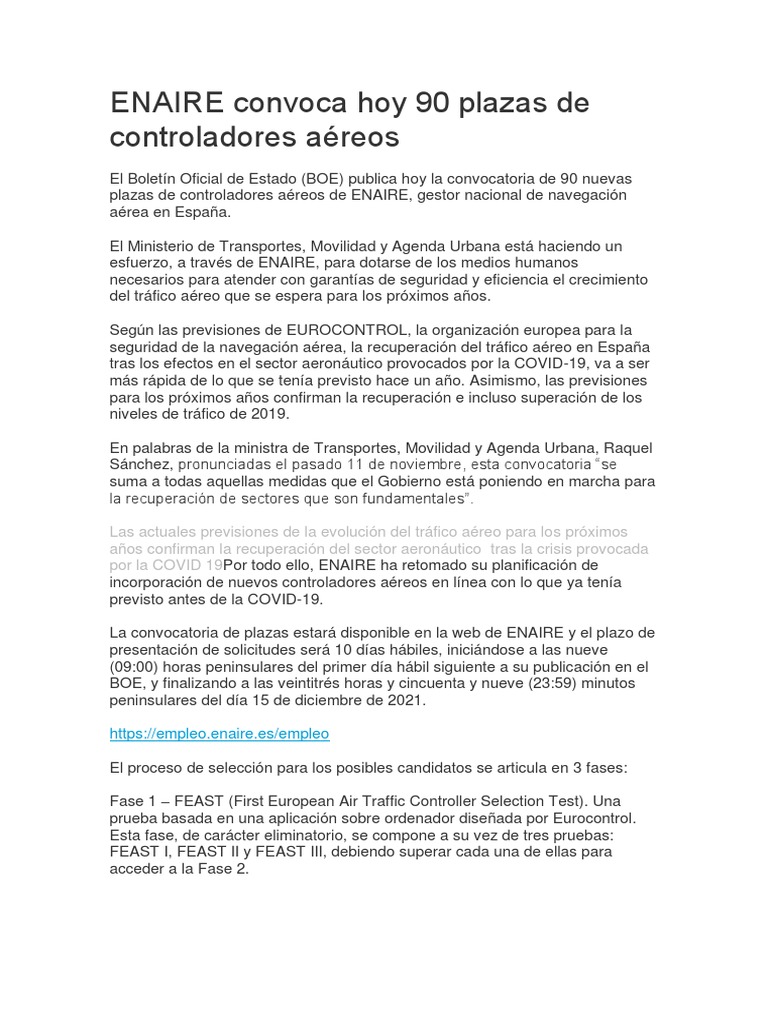 ENAIRE convoca hoy 90 plazas de controladores aéreos

El Boletín Oficial de Estado (BOE) publica hoy la convocatoria de 90 nuevas plazas de controladores aéreos de ENAIRE, gestor nacional de navegación aérea en España.

El Ministerio de Transportes, Movilidad y Agenda Urbana está haciendo un esfuerzo, a través de ENAIRE, para dotarse de los medios humanos necesarios para atender con garantías de seguridad y eficiencia el crecimiento del tráfico aéreo que se espera para los próximos años.

Según las previsiones de EUROCONTROL, la organización europea para la seguridad de la navegación aérea, la recuperación del tráfico aéreo en España tras los efectos en el sector aeronáutico provocados por la COVID-19, va a ser más rápida de lo que se tenía previsto hace un año. Asimismo, las previsiones para los próximos años confirman la recuperación e incluso superación de los niveles de tráfico de 2019.

En palabras de la ministra de Transportes, Movilidad y Agenda Urbana, Raquel Sánchez, pronunciadas el pasado 11 de noviembre, esta convocatoria "se suma a todas aquellas medidas que el Gobierno está poniendo en marcha para la recuperación de sectores que son fundamentales".

Las actuales previsiones de la evolución del tráfico aéreo para los próximos años confirman la recuperación del sector aeronáutico tras la crisis provocada por la COVID 19Por todo ello, ENAIRE ha retomado su planificación de incorporación de nuevos controladores aéreos en línea con lo que ya tenía previsto antes de la COVID-19.

La convocatoria de plazas estará disponible en la web de ENAIRE y el plazo de presentación de solicitudes será 10 días hábiles, iniciándose a las nueve (09:00) horas peninsulares del primer día hábil siguiente a su publicación en el BOE, y finalizando a las veintitrés horas y cincuenta y nueve (23:59) minutos peninsulares del día 15 de diciembre de 2021.

https://empleo.enaire.es/empleo

El proceso de selección para los posibles candidatos se articula en 3 fases:

Fase 1 – FEAST (First European Air Traffic Controller Selection Test). Una prueba basada en una aplicación sobre ordenador diseñada por Eurocontrol. Esta fase, de carácter eliminatorio, se compone a su vez de tres pruebas: FEAST I, FEAST II y FEAST III, debiendo superar cada una de ellas para acceder a la Fase 2.